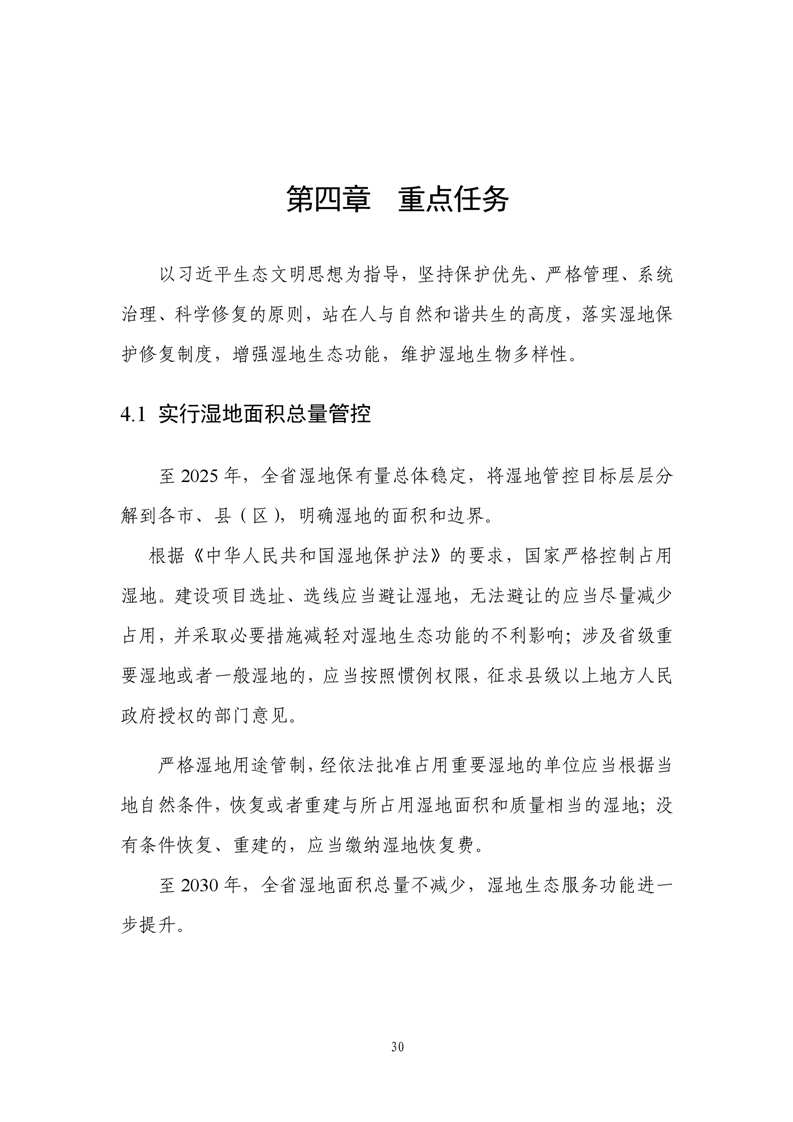 第四章　重点任务

以习近平生态文明思想为指导，坚持保护优先、严格管理、系统治理、科学修复的原则，站在人与自然和谐共生的高度，落实湿地保护修复制度，增强湿地生态功能，维护湿地生物多样性。

4.1 实行湿地面积总量管控

至 2025 年，全省湿地保有量总体稳定，将湿地管控目标层层分解到各市、县（区），明确湿地的面积和边界。

根据《中华人民共和国湿地保护法》的要求，国家严格控制占用湿地。建设项目选址、选线应当避让湿地，无法避让的应当尽量减少占用，并采取必要措施减轻对湿地生态功能的不利影响；涉及省级重要湿地或者一般湿地的，应当按照惯例权限，征求县级以上地方人民政府授权的部门意见。

严格湿地用途管制，经依法批准占用重要湿地的单位应当根据当地自然条件，恢复或者重建与所占用湿地面积和质量相当的湿地；没有条件恢复、重建的，应当缴纳湿地恢复费。

至 2030 年，全省湿地面积总量不减少，湿地生态服务功能进一步提升。

30